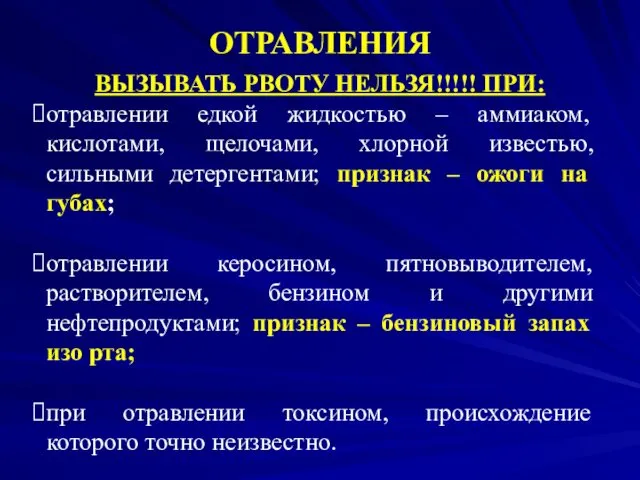 ОТРАВЛЕНИЯ

ВЫЗЫВАТЬ РВОТУ НЕЛЬЗЯ!!!!! ПРИ:

отравлении едкой жидкостью – аммиаком, кислотами, щелочами, хлорной известью, сильными детергентами; признак – ожоги на губах;

отравлении керосином, пятновыводителем, растворителем, бензином и другими нефтепродуктами; признак – бензиновый запах изо рта;

при отравлении токсином, происхождение которого точно неизвестно.